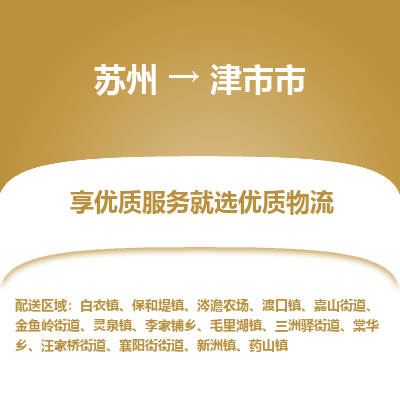 苏州 → 津市市

享优质服务就选优质物流

配送区域：白衣镇、保和堤镇、涔澹农场、渡口镇、嘉山街道、金鱼岭街道、灵泉镇、李家铺乡、毛里湖镇、三洲驿街道、棠华乡、汪家桥街道、襄阳街街道、新洲镇、药山镇